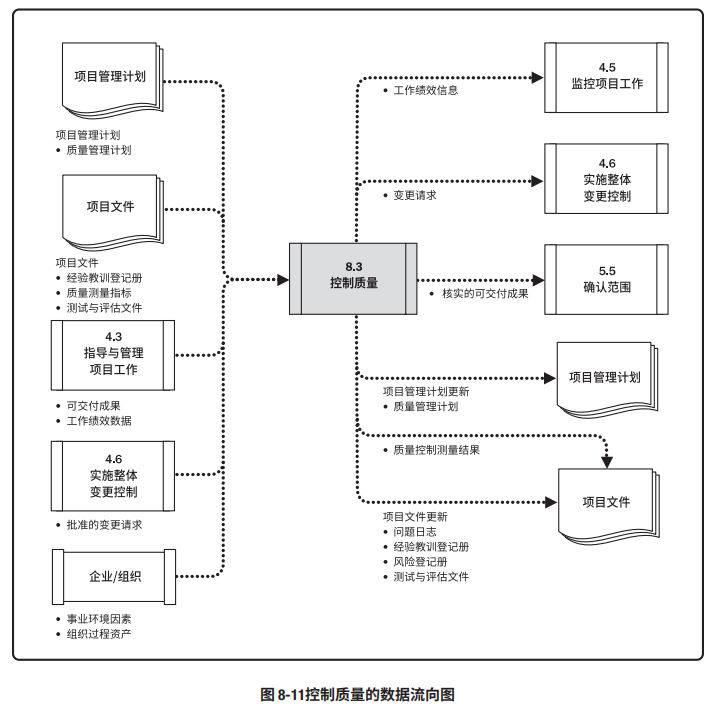 项目管理计划

项目管理计划
• 质量管理计划

项目文件

项目文件
• 经验教训登记册
• 质量测量指标
• 测试与评估文件

4.3
指导与管理
项目工作

• 可交付成果
• 工作绩效数据

4.6
实施整体
变更控制

• 批准的变更请求

企业/组织

• 事业环境因素
• 组织过程资产

8.3
控制质量

• 工作绩效信息

4.5
监控项目工作

• 变更请求

4.6
实施整体
变更控制

• 核实的可交付成果

5.5
确认范围

项目管理计划更新
• 质量管理计划

项目管理计划

• 质量控制测量结果

项目文件

项目文件更新
• 问题日志
• 经验教训登记册
• 风险登记册
• 测试与评估文件

图 8-11控制质量的数据流向图